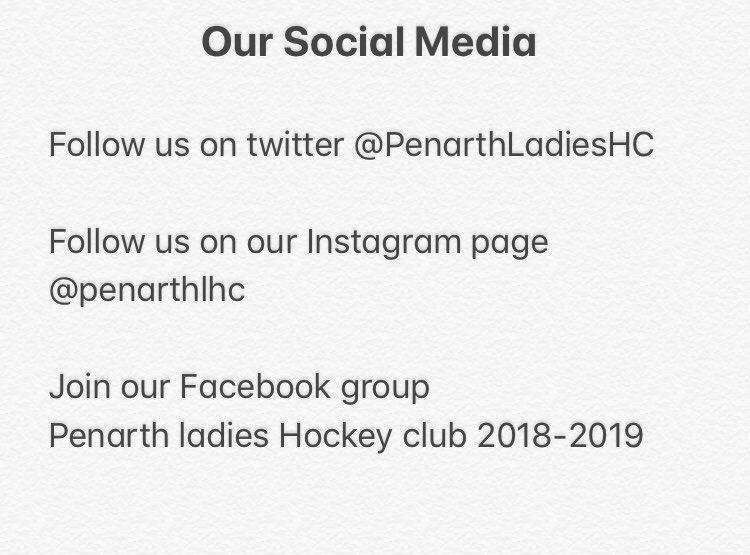 Our Social Media

Follow us on twitter @PenarthLadiesHC

Follow us on our Instagram page
@penarthlhc

Join our Facebook group
Penarth ladies Hockey club 2018-2019